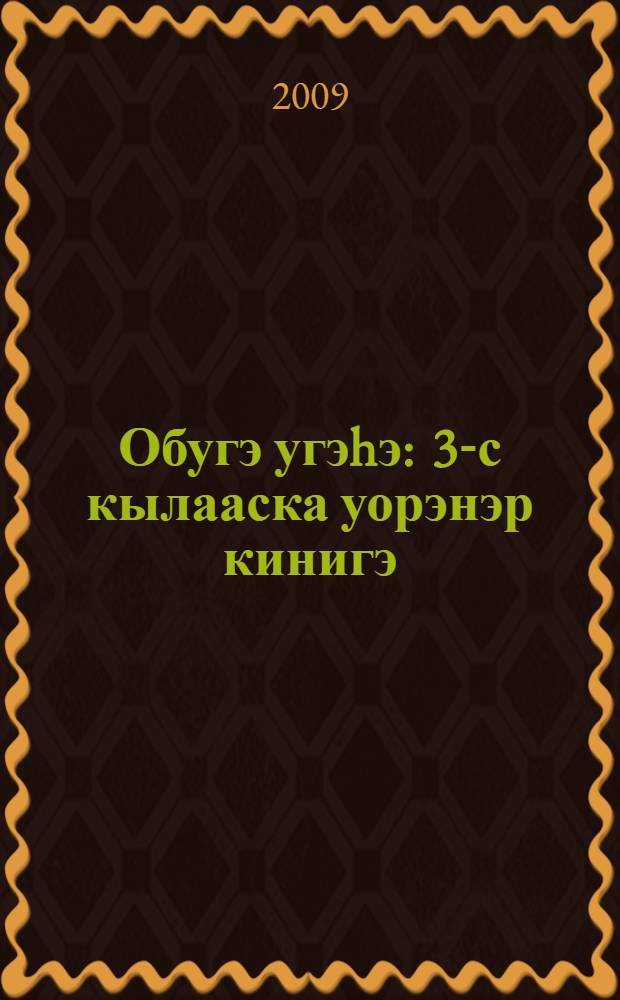 2009

Обугэ угэһэ: 3-с кылааска уорэнэр кинигэ